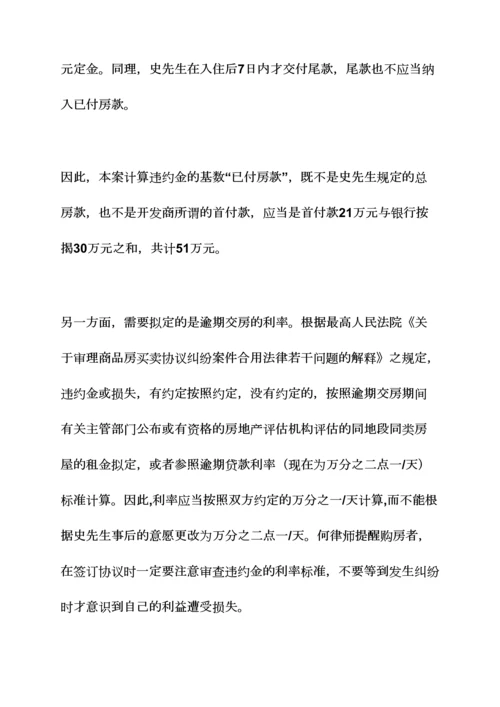 元定金。同理，史先生在入住后7日内才交付尾款，尾款也不应当纳入已付房款。

因此，本案计算违约金的基数“已付房款”，既不是史先生规定的总房款，也不是开发商所谓的首付款，应当是首付款21万元与银行按揭30万元之和，共计51万元。

另一方面，需要拟定的是逾期交房的利率。根据最高人民法院《关于审理商品房买卖协议纠纷案件合用法律若干问题的解释》之规定，违约金或损失，有约定按照约定，没有约定的，按照逾期交房期间有关主管部门公布或有资格的房地产评估机构评估的同地段同类房屋的租金拟定，或者参照逾期贷款利率（现在为万分之二点一/天）标准计算。因此,利率应当按照双方约定的万分之一/天计算,而不能根据史先生事后的意愿更改为万分之二点一/天。何律师提醒购房者，在签订协议时一定要注意审查违约金的利率标准，不要等到发生纠纷时才意识到自己的利益遭受损失。